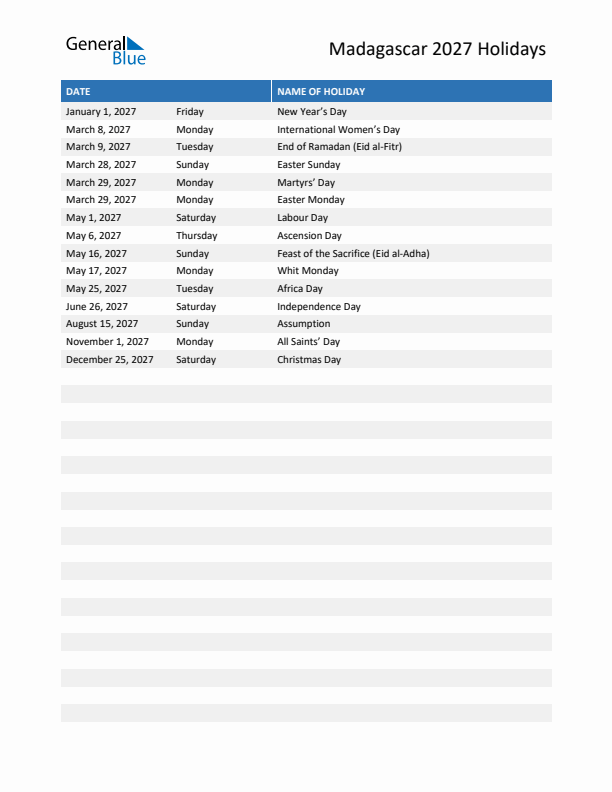 General Blue

Madagascar 2027 Holidays

| DATE | | NAME OF HOLIDAY |
|---|---|---|
| January 1, 2027 | Friday | New Year's Day |
| March 8, 2027 | Monday | International Women's Day |
| March 9, 2027 | Tuesday | End of Ramadan (Eid al-Fitr) |
| March 28, 2027 | Sunday | Easter Sunday |
| March 29, 2027 | Monday | Martyrs' Day |
| March 29, 2027 | Monday | Easter Monday |
| May 1, 2027 | Saturday | Labour Day |
| May 6, 2027 | Thursday | Ascension Day |
| May 16, 2027 | Sunday | Feast of the Sacrifice (Eid al-Adha) |
| May 17, 2027 | Monday | Whit Monday |
| May 25, 2027 | Tuesday | Africa Day |
| June 26, 2027 | Saturday | Independence Day |
| August 15, 2027 | Sunday | Assumption |
| November 1, 2027 | Monday | All Saints' Day |
| December 25, 2027 | Saturday | Christmas Day |